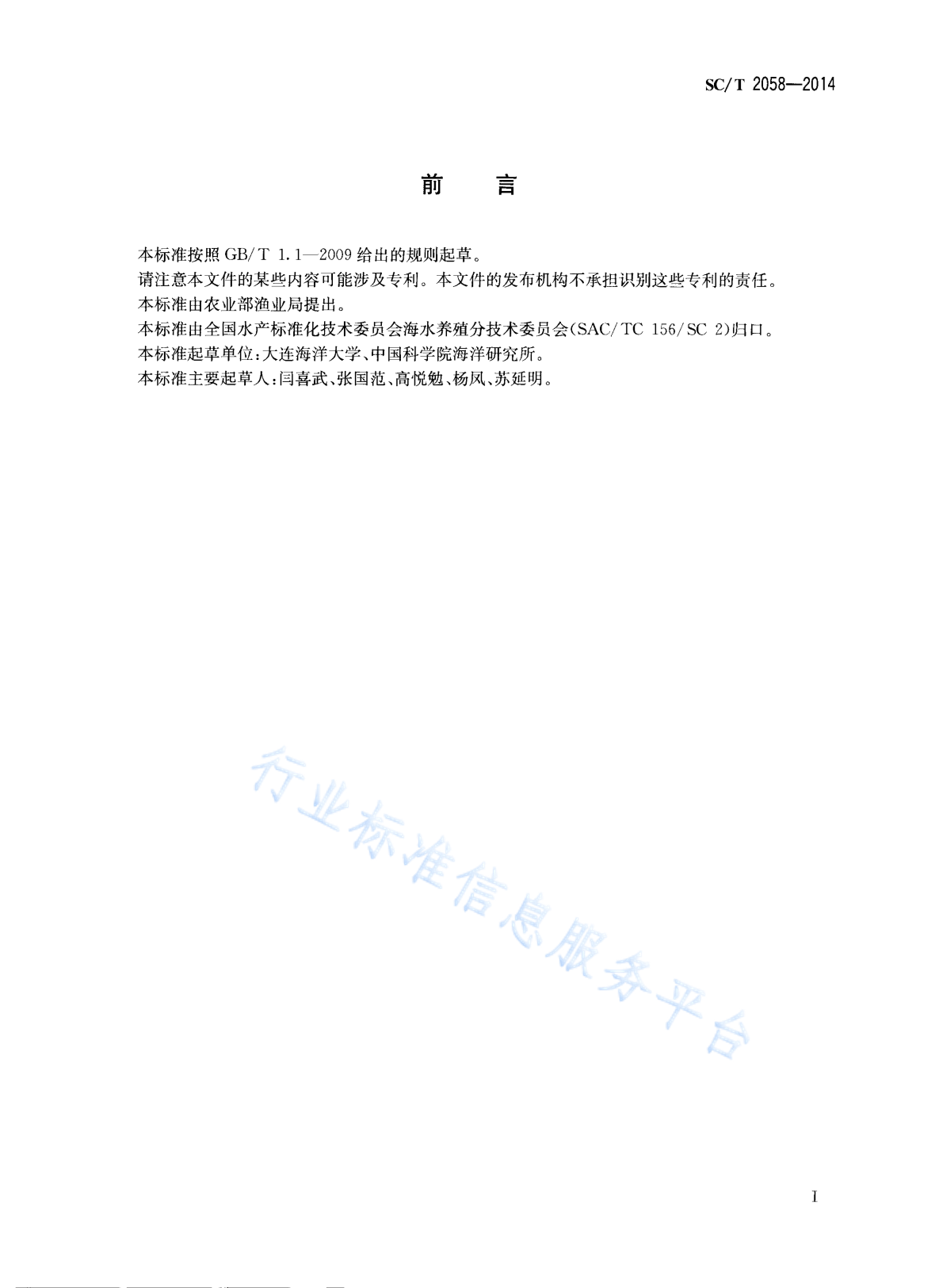 SC/T 2058—2014

前　言

本标准按照 GB/T 1.1—2009 给出的规则起草。

请注意本文件的某些内容可能涉及专利。本文件的发布机构不承担识别这些专利的责任。

本标准由农业部渔业局提出。

本标准由全国水产标准化技术委员会海水养殖分技术委员会(SAC/TC 156/SC 2)归口。

本标准起草单位:大连海洋大学、中国科学院海洋研究所。

本标准主要起草人:闫喜武、张国范、高悦勉、杨凤、苏延明。

行业标准信息服务平台

I